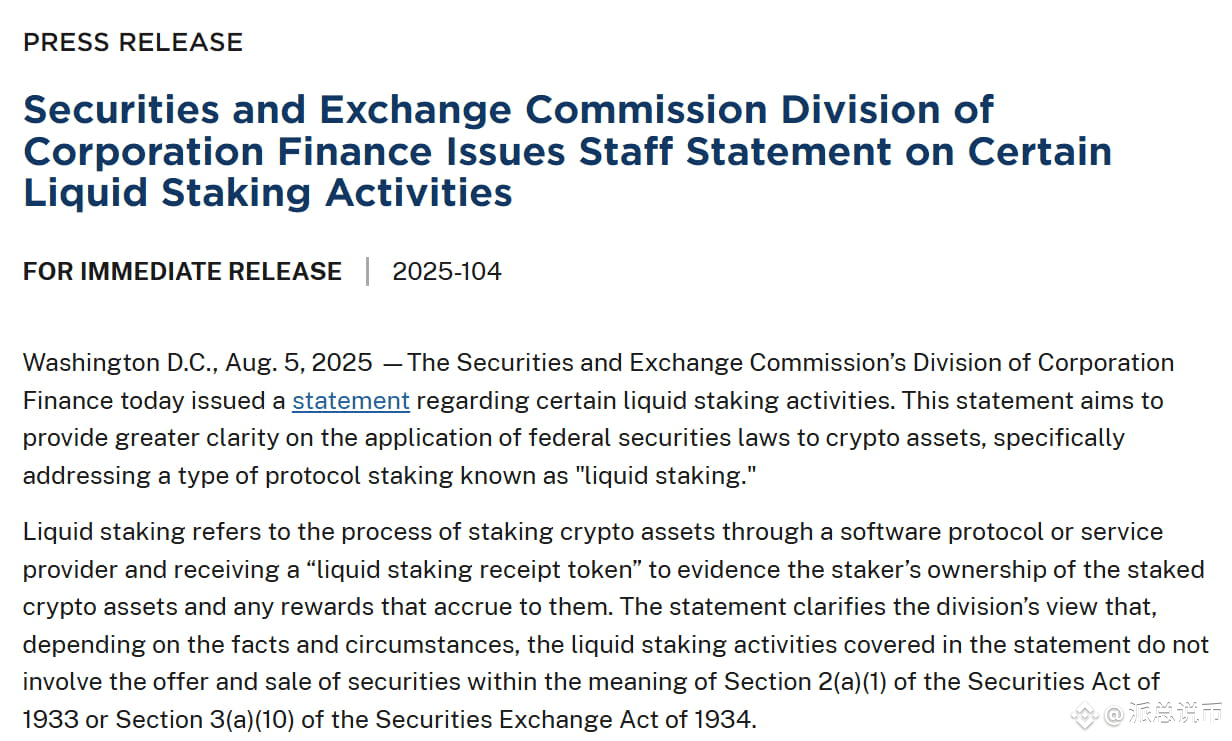 PRESS RELEASE

Securities and Exchange Commission Division of Corporation Finance Issues Staff Statement on Certain Liquid Staking Activities

FOR IMMEDIATE RELEASE | 2025-104

Washington D.C., Aug. 5, 2025 — The Securities and Exchange Commission's Division of Corporation Finance today issued a statement regarding certain liquid staking activities. This statement aims to provide greater clarity on the application of federal securities laws to crypto assets, specifically addressing a type of protocol staking known as "liquid staking."

Liquid staking refers to the process of staking crypto assets through a software protocol or service provider and receiving a “liquid staking receipt token” to evidence the staker's ownership of the staked crypto assets and any rewards that accrue to them. The statement clarifies the division's view that, depending on the facts and circumstances, the liquid staking activities covered in the statement do not involve the offer and sale of securities within the meaning of Section 2(a)(1) of the Securities Act of 1933 or Section 3(a)(10) of the Securities Exchange Act of 1934.

@派总说币